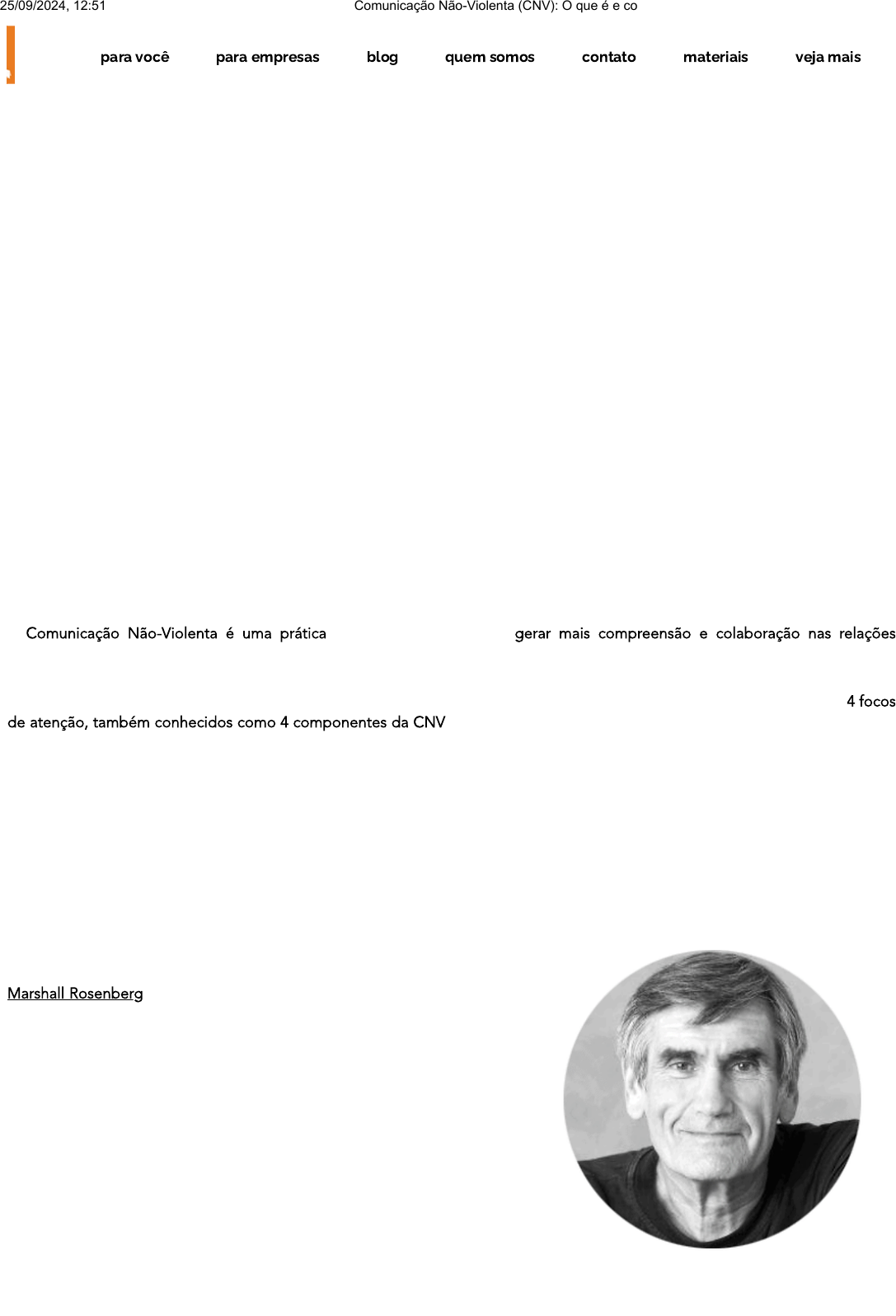 25/09/2024, 12:51

Comunicação Não-Violenta (CNV): O que é e co

para você para empresas blog quem somos contato materiais veja mais

Comunicação Não-Violenta é uma prática gerar mais compreensão e colaboração nas relações

4 focos de atenção, também conhecidos como 4 componentes da CNV

Marshall Rosenberg